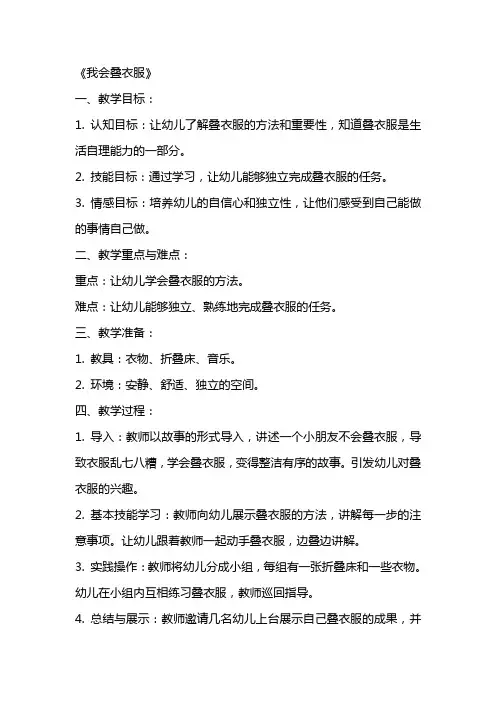 《我会叠衣服》

一、教学目标：

1. 认知目标：让幼儿了解叠衣服的方法和重要性，知道叠衣服是生活自理能力的一部分。

2. 技能目标：通过学习，让幼儿能够独立完成叠衣服的任务。

3. 情感目标：培养幼儿的自信心和独立性，让他们感受到自己能做的事情自己做。

二、教学重点与难点：

重点：让幼儿学会叠衣服的方法。

难点：让幼儿能够独立、熟练地完成叠衣服的任务。

三、教学准备：

1. 教具：衣物、折叠床、音乐。

2. 环境：安静、舒适、独立的空间。

四、教学过程：

1. 导入：教师以故事的形式导入，讲述一个小朋友不会叠衣服，导致衣服乱七八糟，学会叠衣服，变得整洁有序的故事。引发幼儿对叠衣服的兴趣。

2. 基本技能学习：教师向幼儿展示叠衣服的方法，讲解每一步的注意事项。让幼儿跟着教师一起动手叠衣服，边叠边讲解。

3. 实践操作：教师将幼儿分成小组，每组有一张折叠床和一些衣物。幼儿在小组内互相练习叠衣服，教师巡回指导。

4. 总结与展示：教师邀请几名幼儿上台展示自己叠衣服的成果，并